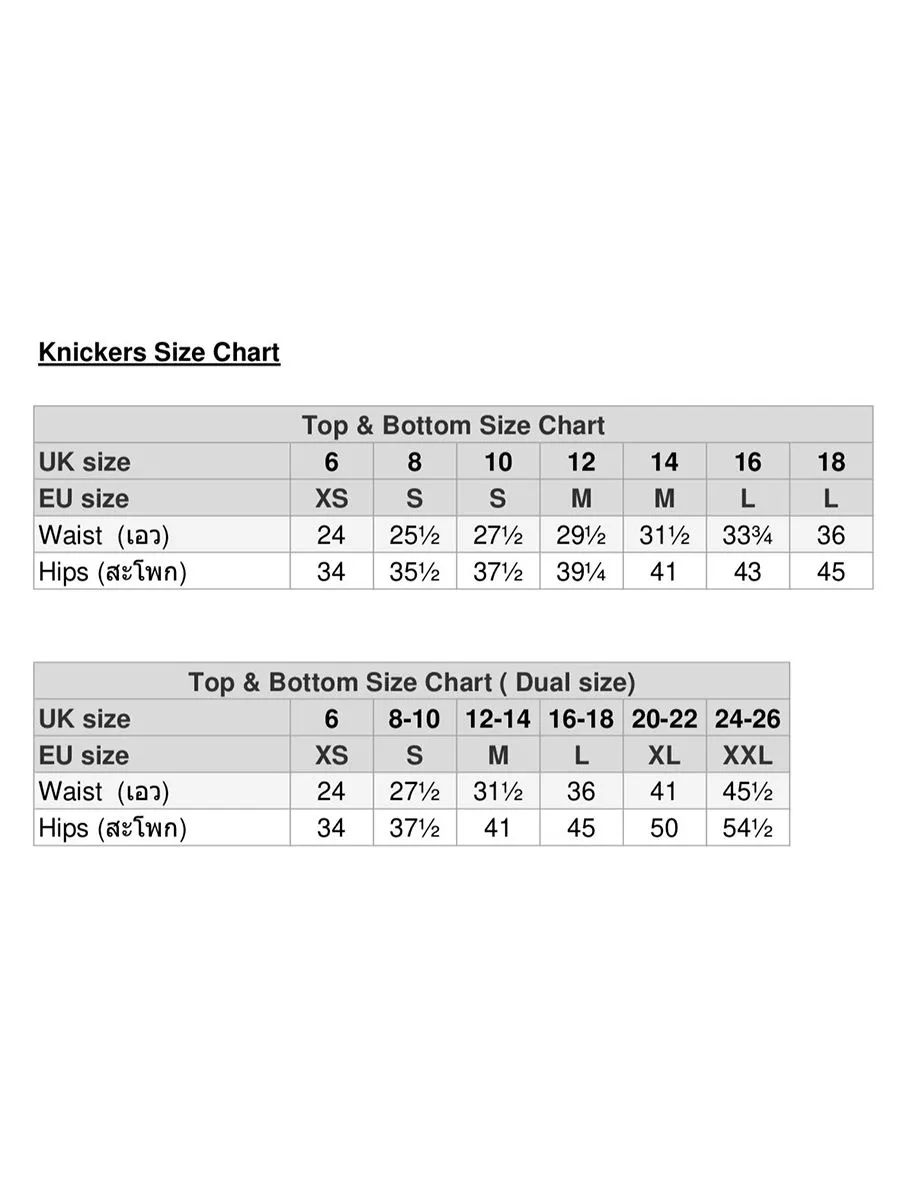 Knickers Size Chart

Top & Bottom Size Chart

| UK size | 6 | 8 | 10 | 12 | 14 | 16 | 18 |
|---|---|---|---|---|---|---|---|
| EU size | XS | S | S | M | M | L | L |
| Waist (เอว) | 24 | 25½ | 27½ | 29½ | 31½ | 33¾ | 36 |
| Hips (สะโพก) | 34 | 35½ | 37½ | 39¼ | 41 | 43 | 45 |

Top & Bottom Size Chart ( Dual size)

| UK size | 6 | 8-10 | 12-14 | 16-18 | 20-22 | 24-26 |
|---|---|---|---|---|---|---|
| EU size | XS | S | M | L | XL | XXL |
| Waist (เอว) | 24 | 27½ | 31½ | 36 | 41 | 45½ |
| Hips (สะโพก) | 34 | 37½ | 41 | 45 | 50 | 54½ |